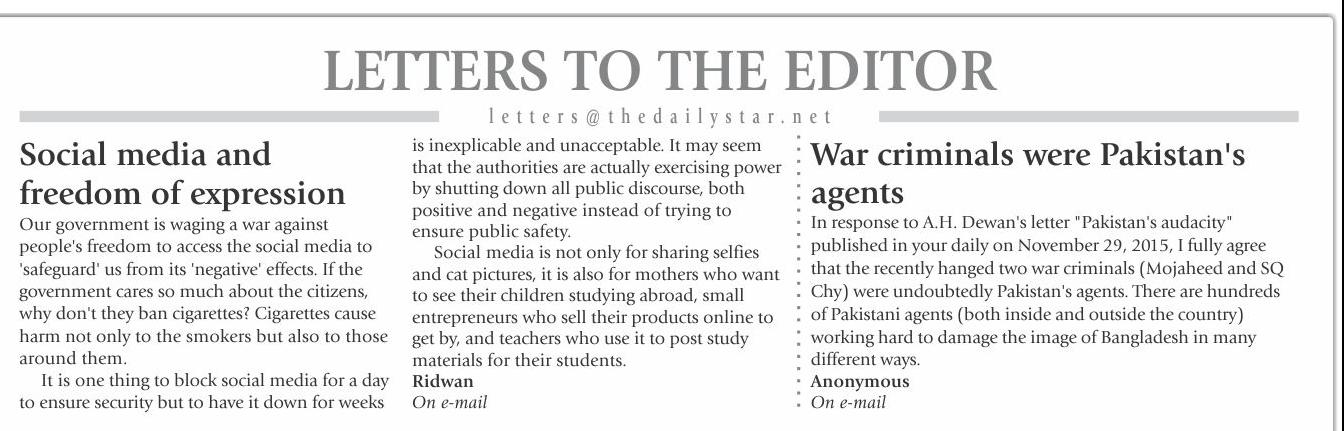 LETTERS TO THE EDITOR

letters@thedailystar.net

Social media and freedom of expression

Our government is waging a war against people's freedom to access the social media to 'safeguard' us from its 'negative' effects. If the government cares so much about the citizens, why don't they ban cigarettes? Cigarettes cause harm not only to the smokers but also to those around them.

It is one thing to block social media for a day to ensure security but to have it down for weeks is inexplicable and unacceptable. It may seem that the authorities are actually exercising power by shutting down all public discourse, both positive and negative instead of trying to ensure public safety.

Social media is not only for sharing selfies and cat pictures, it is also for mothers who want to see their children studying abroad, small entrepreneurs who sell their products online to get by, and teachers who use it to post study materials for their students.

Ridwan
On e-mail

War criminals were Pakistan's agents

In response to A.H. Dewan's letter "Pakistan's audacity" published in your daily on November 29, 2015, I fully agree that the recently hanged two war criminals (Mojaheed and SQ Chy) were undoubtedly Pakistan's agents. There are hundreds of Pakistani agents (both inside and outside the country) working hard to damage the image of Bangladesh in many different ways.

Anonymous
On e-mail